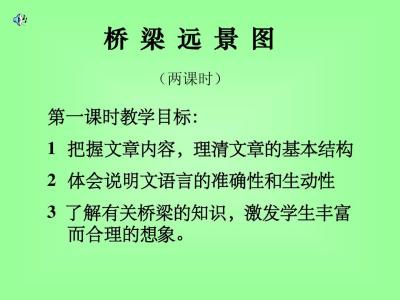 桥 梁 远 景 图

（两课时）

第一课时教学目标：

1 把握文章内容，理清文章的基本结构

2 体会说明文语言的准确性和生动性

3 了解有关桥梁的知识，激发学生丰富而合理的想象。